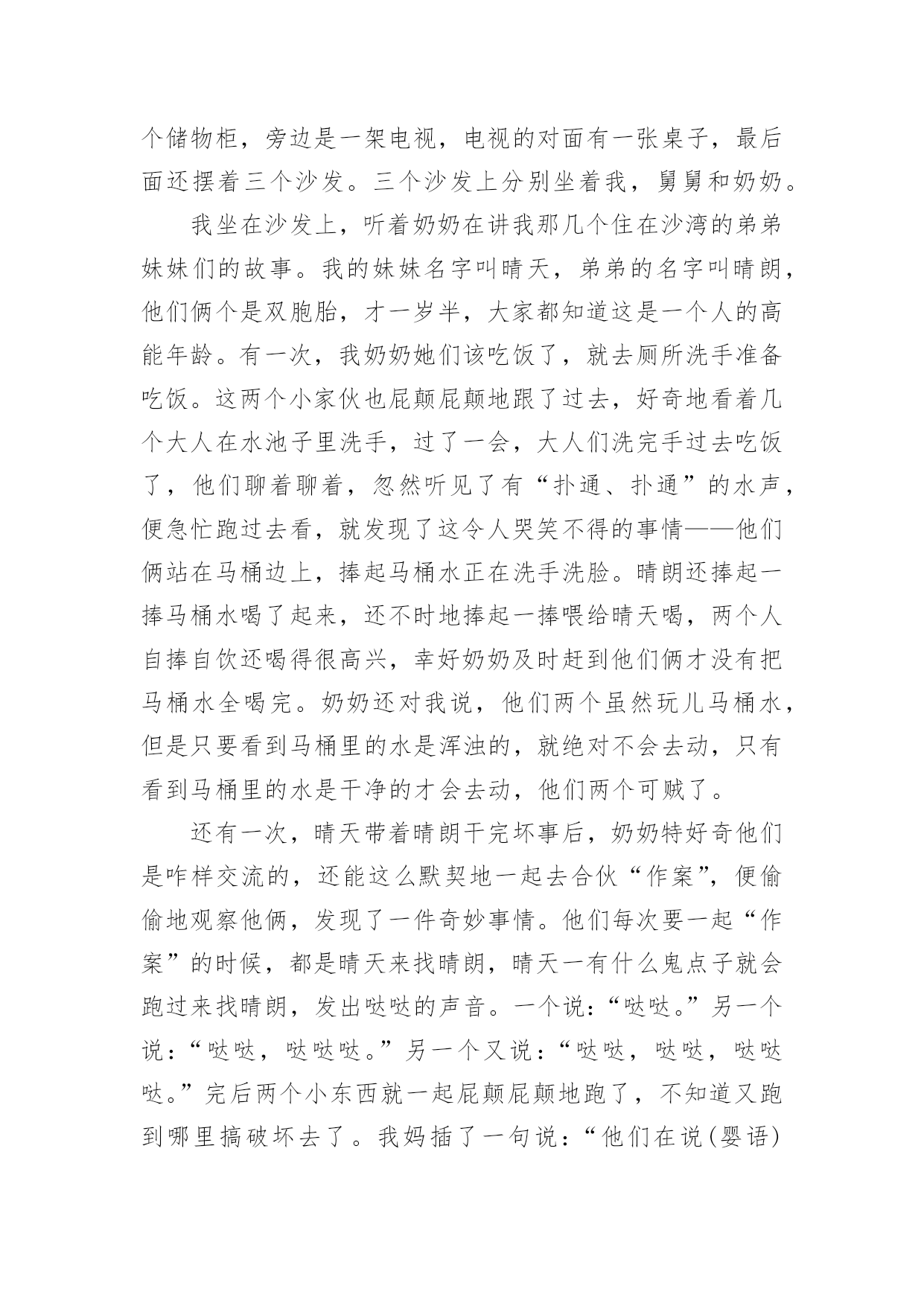 个储物柜，旁边是一架电视，电视的对面有一张桌子，最后面还摆着三个沙发。三个沙发上分别坐着我，舅舅和奶奶。

我坐在沙发上，听着奶奶在讲我那几个住在沙湾的弟弟妹妹们的故事。我的妹妹名字叫晴天，弟弟的名字叫晴朗，他们俩个是双胞胎，才一岁半，大家都知道这是一个人的高能年龄。有一次，我奶奶她们该吃饭了，就去厕所洗手准备吃饭。这两个小家伙也屁颠屁颠地跟了过去，好奇地看着几个大人在水池子里洗手，过了一会，大人们洗完手过去吃饭了，他们聊着聊着，忽然听见了有“扑通、扑通”的水声，便急忙跑过去看，就发现了这令人哭笑不得的事情——他们俩站在马桶边上，捧起马桶水正在洗手洗脸。晴朗还捧起一捧马桶水喝了起来，还不时地捧起一捧喂给晴天喝，两个人自捧自饮还喝得很高兴，幸好奶奶及时赶到他们俩才没有把马桶水全喝完。奶奶还对我说，他们两个虽然玩儿马桶水，但是只要看到马桶里的水是浑浊的，就绝对不会去动，只有看到马桶里的水是干净的才会去动，他们两个可贼了。

还有一次，晴天带着晴朗干完坏事后，奶奶特好奇他们是咋样交流的，还能这么默契地一起去合伙“作案”，便偷偷地观察他俩，发现了一件奇妙事情。他们每次要一起“作案”的时候，都是晴天来找晴朗，晴天一有什么鬼点子就会跑过来找晴朗，发出哒哒的声音。一个说：“哒哒。”另一个说：“哒哒，哒哒哒。”另一个又说：“哒哒，哒哒，哒哒哒。”完后两个小东西就一起屁颠屁颠地跑了，不知道又跑到哪里搞破坏去了。我妈插了一句说：“他们在说(婴语)